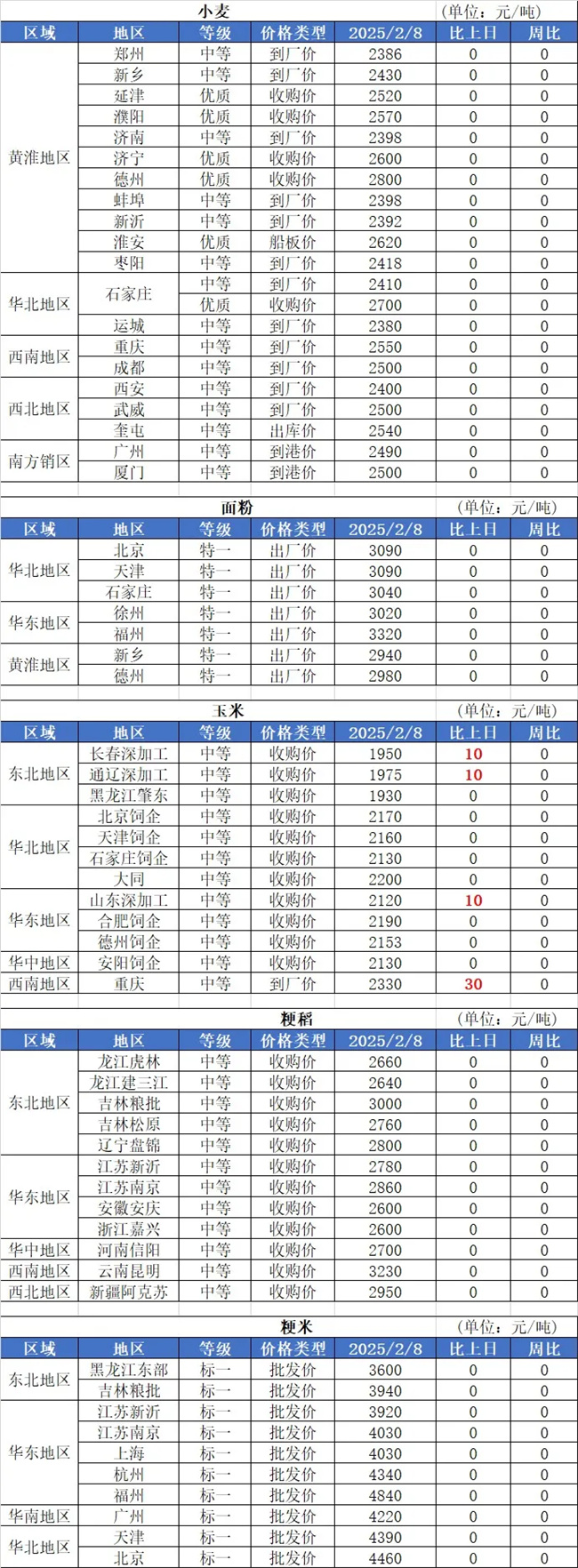 小麦 (单位：元/吨)

| 区域 | 地区 | 等级 | 价格类型 | 2025/2/8 | 比上日 | 周比 |
|---|---|---|---|---|---|---|
| 黄淮地区 | 郑州 | 中等 | 到厂价 | 2386 | 0 | 0 |
| | 新乡 | 中等 | 到厂价 | 2430 | 0 | 0 |
| | 延津 | 优质 | 收购价 | 2520 | 0 | 0 |
| | 濮阳 | 优质 | 收购价 | 2570 | 0 | 0 |
| | 济南 | 中等 | 到厂价 | 2398 | 0 | 0 |
| | 济宁 | 优质 | 收购价 | 2600 | 0 | 0 |
| | 德州 | 优质 | 收购价 | 2800 | 0 | 0 |
| | 蚌埠 | 中等 | 到厂价 | 2398 | 0 | 0 |
| | 新沂 | 中等 | 到厂价 | 2392 | 0 | 0 |
| | 淮安 | 优质 | 船板价 | 2620 | 0 | 0 |
| | 枣阳 | 中等 | 到厂价 | 2418 | 0 | 0 |
| 华北地区 | 石家庄 | 中等 | 到厂价 | 2410 | 0 | 0 |
| | | 优质 | 收购价 | 2700 | 0 | 0 |
| | 运城 | 中等 | 到厂价 | 2380 | 0 | 0 |
| 西南地区 | 重庆 | 中等 | 到厂价 | 2550 | 0 | 0 |
| | 成都 | 中等 | 到厂价 | 2500 | 0 | 0 |
| 西北地区 | 西安 | 中等 | 到厂价 | 2400 | 0 | 0 |
| | 武威 | 中等 | 到厂价 | 2500 | 0 | 0 |
| | 奎屯 | 中等 | 出库价 | 2540 | 0 | 0 |
| 南方销区 | 广州 | 中等 | 到港价 | 2490 | 0 | 0 |
| | 厦门 | 中等 | 到港价 | 2500 | 0 | 0 |

面粉 (单位：元/吨)

| 区域 | 地区 | 等级 | 价格类型 | 2025/2/8 | 比上日 | 周比 |
|---|---|---|---|---|---|---|
| 华北地区 | 北京 | 特一 | 出厂价 | 3090 | 0 | 0 |
| | 天津 | 特一 | 出厂价 | 3090 | 0 | 0 |
| | 石家庄 | 特一 | 出厂价 | 3040 | 0 | 0 |
| 华东地区 | 徐州 | 特一 | 出厂价 | 3020 | 0 | 0 |
| | 福州 | 特一 | 出厂价 | 3320 | 0 | 0 |
| 黄淮地区 | 新乡 | 特一 | 出厂价 | 2940 | 0 | 0 |
| | 德州 | 特一 | 出厂价 | 2980 | 0 | 0 |

玉米 (单位：元/吨)

| 区域 | 地区 | 等级 | 价格类型 | 2025/2/8 | 比上日 | 周比 |
|---|---|---|---|---|---|---|
| 东北地区 | 长春深加工 | 中等 | 收购价 | 1950 | 10 | 0 |
| | 通辽深加工 | 中等 | 收购价 | 1975 | 10 | 0 |
| | 黑龙江肇东 | 中等 | 收购价 | 1930 | 0 | 0 |
| 华北地区 | 北京饲企 | 中等 | 收购价 | 2170 | 0 | 0 |
| | 天津饲企 | 中等 | 收购价 | 2160 | 0 | 0 |
| | 石家庄饲企 | 中等 | 收购价 | 2130 | 0 | 0 |
| | 大同 | 中等 | 收购价 | 2200 | 0 | 0 |
| 华东地区 | 山东深加工 | 中等 | 收购价 | 2120 | 10 | 0 |
| | 合肥饲企 | 中等 | 收购价 | 2190 | 0 | 0 |
| | 德州饲企 | 中等 | 收购价 | 2153 | 0 | 0 |
| 华中地区 | 安阳饲企 | 中等 | 收购价 | 2130 | 0 | 0 |
| 西南地区 | 重庆 | 中等 | 到厂价 | 2330 | 30 | 0 |

粳稻 (单位：元/吨)

| 区域 | 地区 | 等级 | 价格类型 | 2025/2/8 | 比上日 | 周比 |
|---|---|---|---|---|---|---|
| 东北地区 | 龙江虎林 | 中等 | 收购价 | 2660 | 0 | 0 |
| | 龙江建三江 | 中等 | 收购价 | 2640 | 0 | 0 |
| | 吉林粮批 | 中等 | 收购价 | 3000 | 0 | 0 |
| | 吉林松原 | 中等 | 收购价 | 2760 | 0 | 0 |
| | 辽宁盘锦 | 中等 | 收购价 | 2800 | 0 | 0 |
| 华东地区 | 江苏新沂 | 中等 | 收购价 | 2780 | 0 | 0 |
| | 江苏南京 | 中等 | 收购价 | 2860 | 0 | 0 |
| | 安徽安庆 | 中等 | 收购价 | 2600 | 0 | 0 |
| | 浙江嘉兴 | 中等 | 收购价 | 2600 | 0 | 0 |
| 华中地区 | 河南信阳 | 中等 | 收购价 | 2700 | 0 | 0 |
| 西南地区 | 云南昆明 | 中等 | 收购价 | 3230 | 0 | 0 |
| 西北地区 | 新疆阿克苏 | 中等 | 收购价 | 2950 | 0 | 0 |

粳米 (单位：元/吨)

| 区域 | 地区 | 等级 | 价格类型 | 2025/2/8 | 比上日 | 周比 |
|---|---|---|---|---|---|---|
| 东北地区 | 黑龙江东部 | 标一 | 批发价 | 3600 | 0 | 0 |
| | 吉林粮批 | 标一 | 批发价 | 3940 | 0 | 0 |
| 华东地区 | 江苏新沂 | 标一 | 批发价 | 3920 | 0 | 0 |
| | 江苏南京 | 标一 | 批发价 | 4030 | 0 | 0 |
| | 上海 | 标一 | 批发价 | 4030 | 0 | 0 |
| | 杭州 | 标一 | 批发价 | 4340 | 0 | 0 |
| | 福州 | 标一 | 批发价 | 4840 | 0 | 0 |
| 华南地区 | 广州 | 标一 | 批发价 | 4220 | 0 | 0 |
| 华北地区 | 天津 | 标一 | 批发价 | 4390 | 0 | 0 |
| | 北京 | 标一 | 批发价 | 4460 | 0 | 0 |